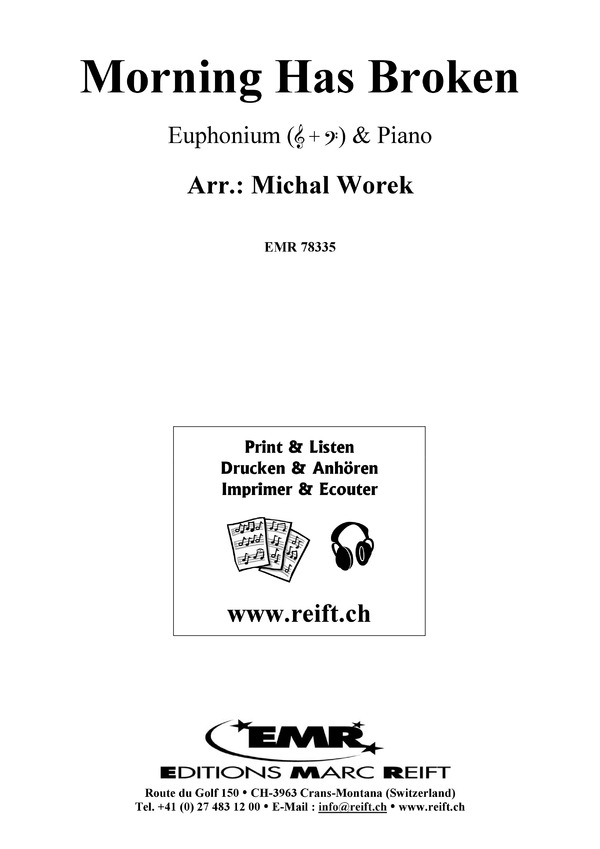 Morning Has Broken

Euphonium (𝄞 + 𝄢) & Piano

Arr.: Michal Worek

EMR 78335

Print & Listen
Drucken & Anhören
Imprimer & Ecouter

www.reift.ch

EMR

EDITIONS MARC REIFT

Route du Golf 150 • CH-3963 Crans-Montana (Switzerland)
Tel. +41 (0) 27 483 12 00 • E-Mail : info@reift.ch • www.reift.ch